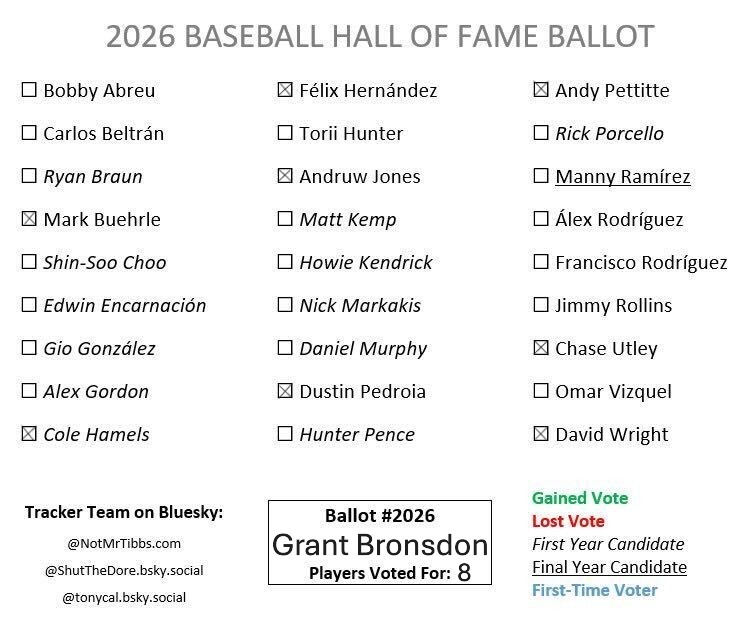 2026 BASEBALL HALL OF FAME BALLOT

☐ Bobby Abreu
☐ Carlos Beltrán
☐ Ryan Braun
☑ Mark Buehrle
☐ Shin-Soo Choo
☐ Edwin Encarnación
☐ Gio González
☐ Alex Gordon
☑ Cole Hamels

☑ Félix Hernández
☐ Torii Hunter
☑ Andruw Jones
☐ Matt Kemp
☐ Howie Kendrick
☐ Nick Markakis
☐ Daniel Murphy
☑ Dustin Pedroia
☐ Hunter Pence

☑ Andy Pettitte
☐ Rick Porcello
☐ Manny Ramírez
☐ Álex Rodríguez
☐ Francisco Rodríguez
☐ Jimmy Rollins
☑ Chase Utley
☐ Omar Vizquel
☑ David Wright

Tracker Team on Bluesky:
@NotMrTibbs.com
@ShutTheDore.bsky.social
@tonycal.bsky.social

Ballot #2026
Grant Bronsdon
Players Voted For: 8

Gained Vote
Lost Vote
First Year Candidate
Final Year Candidate
First-Time Voter